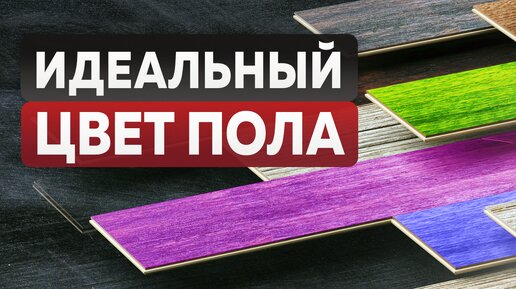 ИДЕАЛЬНЫЙ
ЦВЕТ ПОЛА